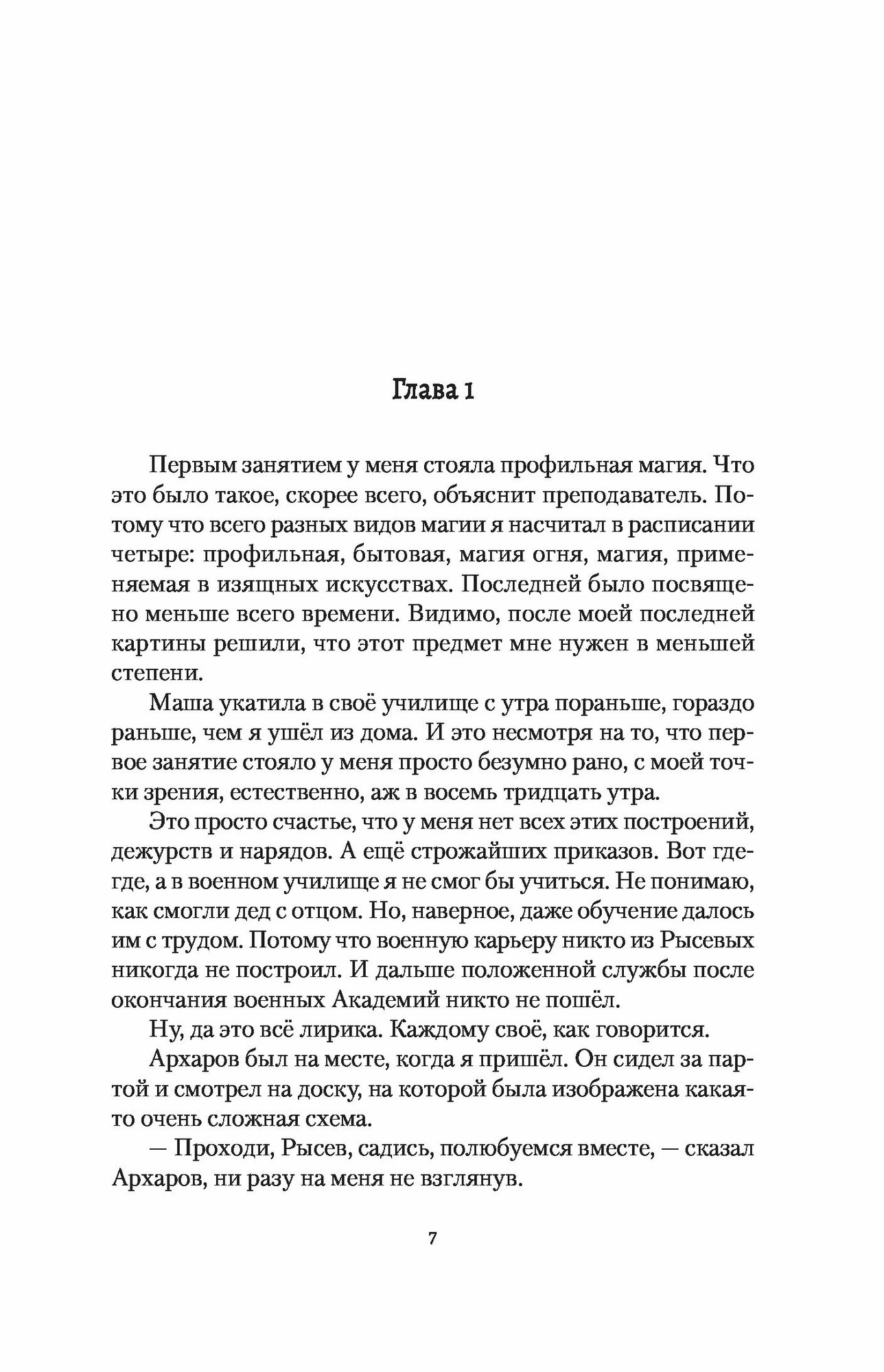 Глава 1

Первым занятием у меня стояла профильная магия. Что это было такое, скорее всего, объяснит преподаватель. Потому что всего разных видов магии я насчитал в расписании четыре: профильная, бытовая, магия огня, магия, применяемая в изящных искусствах. Последней было посвящено меньше всего времени. Видимо, после моей последней картины решили, что этот предмет мне нужен в меньшей степени.

Маша укатила в своё училище с утра пораньше, гораздо раньше, чем я ушёл из дома. И это несмотря на то, что первое занятие стояло у меня просто безумно рано, с моей точки зрения, естественно, аж в восемь тридцать утра.

Это просто счастье, что у меня нет всех этих построений, дежурств и нарядов. А ещё строжайших приказов. Вот где-где, а в военном училище я не смог бы учиться. Не понимаю, как смогли дед с отцом. Но, наверное, даже обучение далось им с трудом. Потому что военную карьеру никто из Рысевых никогда не построил. И дальше положенной службы после окончания военных Академий никто не пошёл.

Ну, да это всё лирика. Каждому своё, как говорится.

Архаров был на месте, когда я пришёл. Он сидел за партой и смотрел на доску, на которой была изображена какая-то очень сложная схема.

— Проходи, Рысев, садись, полюбуемся вместе, — сказал Архаров, ни разу на меня не взглянув.

7